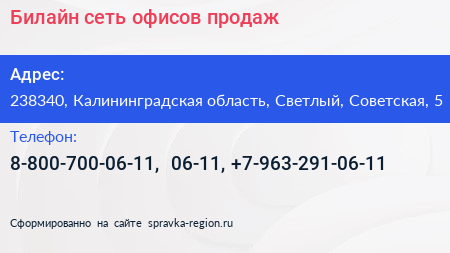 Билайн сеть офисов продаж

Адрес:
238340, Калининградская область, Светлый, Советская, 5

Телефон:
8-800-700-06-11, 06-11, +7-963-291-06-11

Сформированно на сайте spravka-region.ru